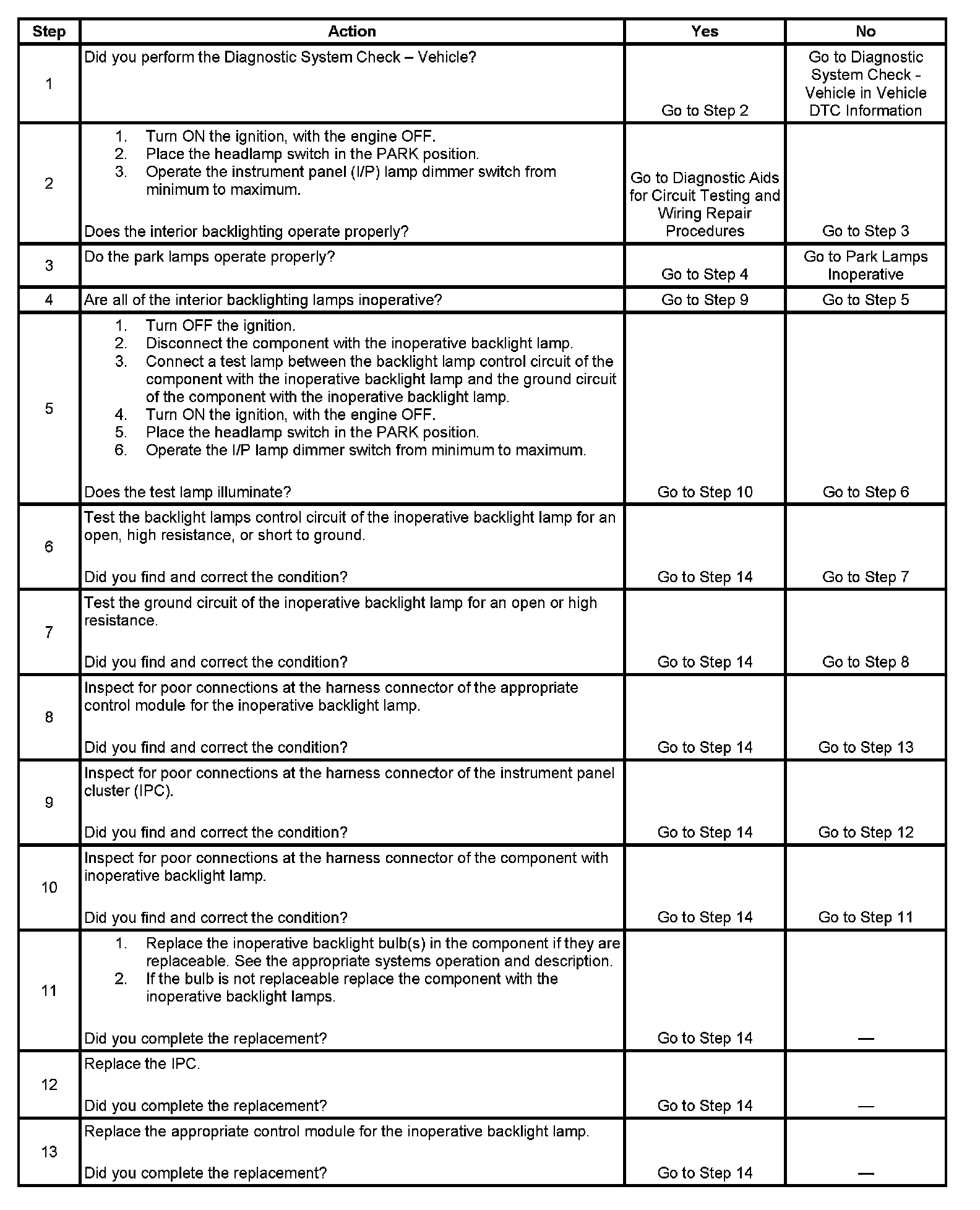 | Step | Action | Yes | No |
|---|---|---|---|
| 1 | Did you perform the Diagnostic System Check – Vehicle? | Go to Step 2 | Go to Diagnostic System Check - Vehicle in Vehicle DTC Information |
| 2 | 1. Turn ON the ignition, with the engine OFF. 2. Place the headlamp switch in the PARK position. 3. Operate the instrument panel (I/P) lamp dimmer switch from minimum to maximum. Does the interior backlighting operate properly? | Go to Diagnostic Aids for Circuit Testing and Wiring Repair Procedures | Go to Step 3 |
| 3 | Do the park lamps operate properly? | Go to Step 4 | Go to Park Lamps Inoperative |
| 4 | Are all of the interior backlighting lamps inoperative? | Go to Step 9 | Go to Step 5 |
| 5 | 1. Turn OFF the ignition. 2. Disconnect the component with the inoperative backlight lamp. 3. Connect a test lamp between the backlight lamp control circuit of the component with the inoperative backlight lamp and the ground circuit of the component with the inoperative backlight lamp. 4. Turn ON the ignition, with the engine OFF. 5. Place the headlamp switch in the PARK position. 6. Operate the I/P lamp dimmer switch from minimum to maximum. Does the test lamp illuminate? | Go to Step 10 | Go to Step 6 |
| 6 | Test the backlight lamps control circuit of the inoperative backlight lamp for an open, high resistance, or short to ground. Did you find and correct the condition? | Go to Step 14 | Go to Step 7 |
| 7 | Test the ground circuit of the inoperative backlight lamp for an open or high resistance. Did you find and correct the condition? | Go to Step 14 | Go to Step 8 |
| 8 | Inspect for poor connections at the harness connector of the appropriate control module for the inoperative backlight lamp. Did you find and correct the condition? | Go to Step 14 | Go to Step 13 |
| 9 | Inspect for poor connections at the harness connector of the instrument panel cluster (IPC). Did you find and correct the condition? | Go to Step 14 | Go to Step 12 |
| 10 | Inspect for poor connections at the harness connector of the component with inoperative backlight lamp. Did you find and correct the condition? | Go to Step 14 | Go to Step 11 |
| 11 | 1. Replace the inoperative backlight bulb(s) in the component if they are replaceable. See the appropriate systems operation and description. 2. If the bulb is not replaceable replace the component with the inoperative backlight lamps. Did you complete the replacement? | Go to Step 14 | — |
| 12 | Replace the IPC. Did you complete the replacement? | Go to Step 14 | — |
| 13 | Replace the appropriate control module for the inoperative backlight lamp. Did you complete the replacement? | Go to Step 14 | — |